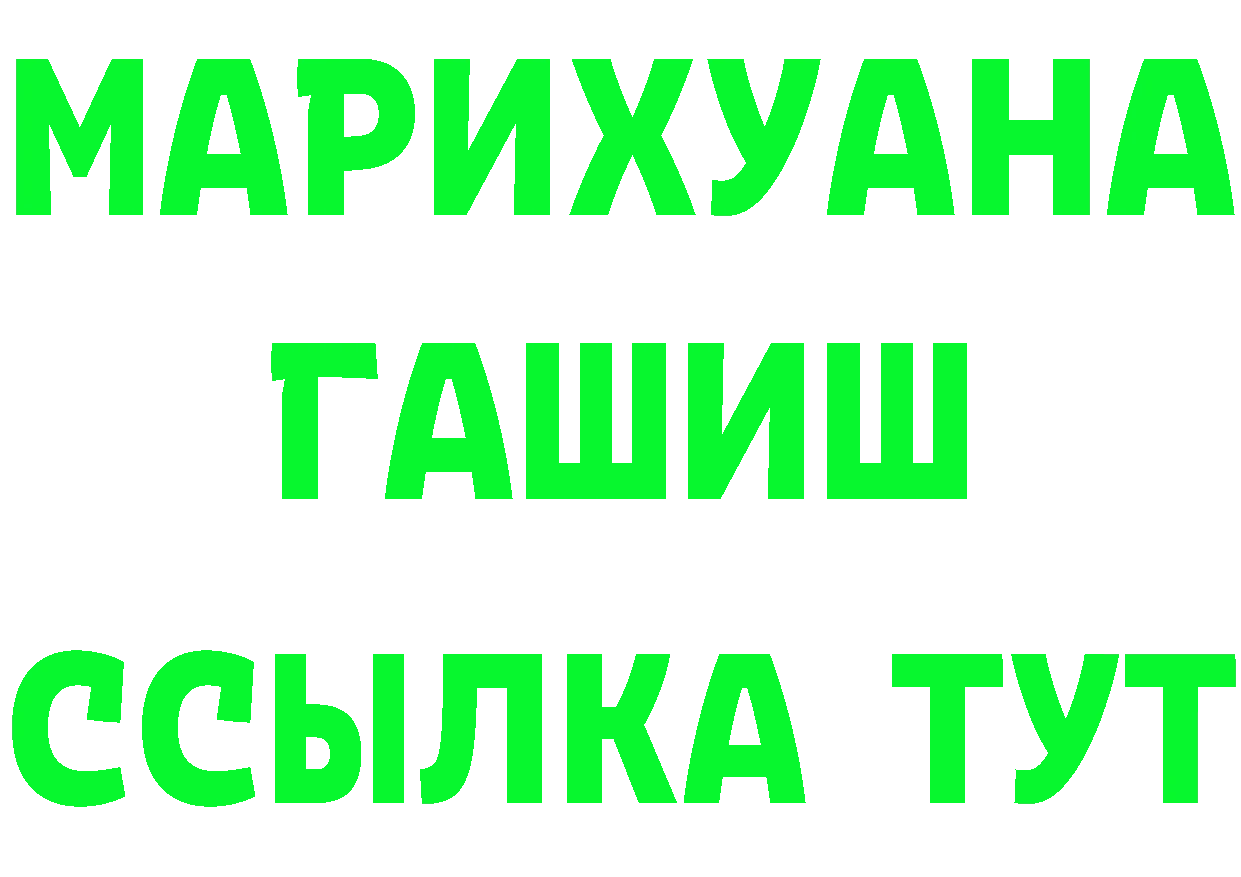 МАРИХУАНА
ГАШИШ
ССЫЛКА ТУТ